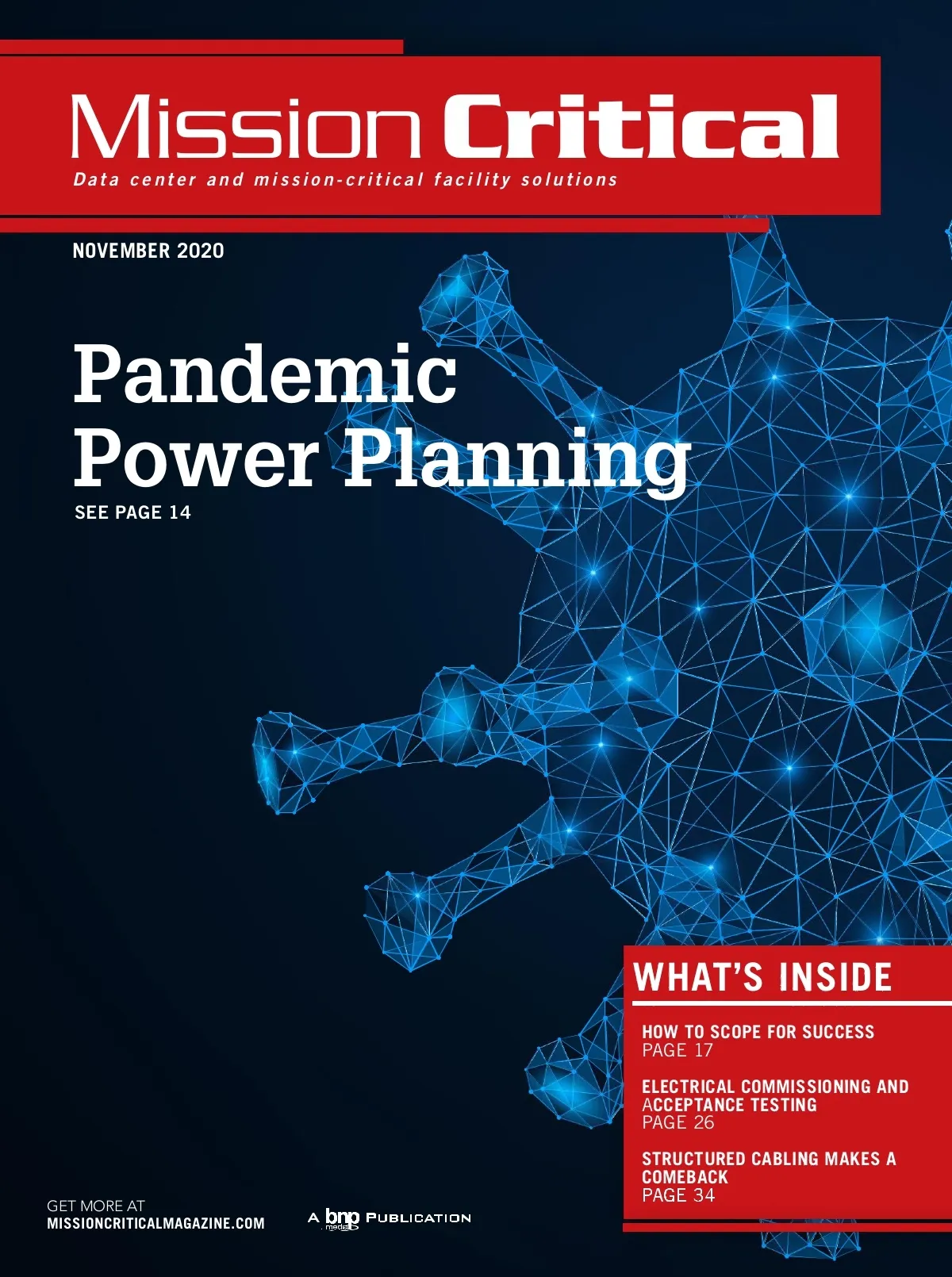 Mission Critical

Data center and mission-critical facility solutions

NOVEMBER 2020

Pandemic Power Planning

SEE PAGE 14

WHAT'S INSIDE

HOW TO SCOPE FOR SUCCESS
PAGE 17

ELECTRICAL COMMISSIONING AND ACCEPTANCE TESTING
PAGE 26

STRUCTURED CABLING MAKES A COMEBACK
PAGE 34

GET MORE AT
MISSIONCRITICALMAGAZINE.COM

A bnp media PUBLICATION